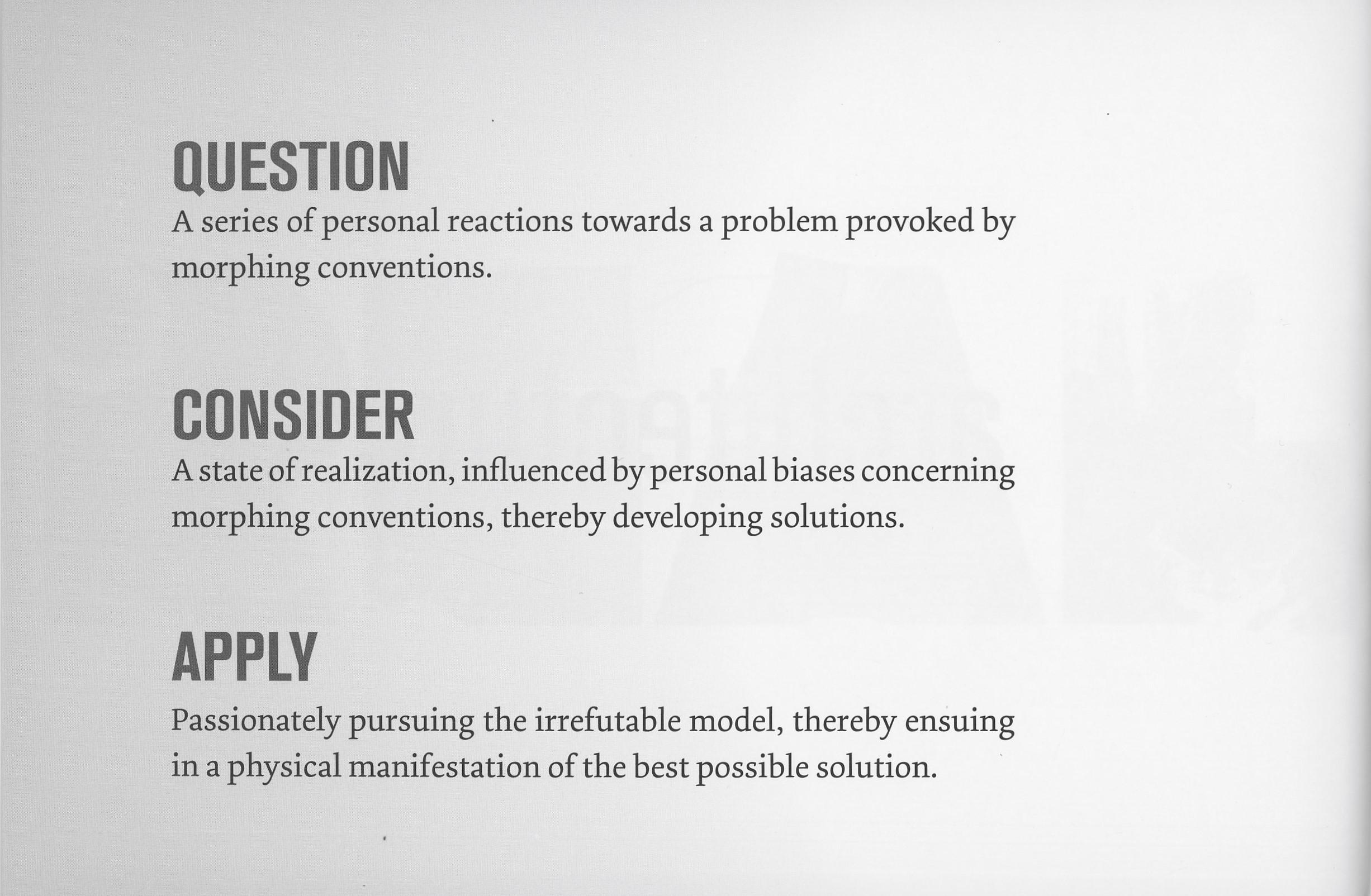 QUESTION
A series of personal reactions towards a problem provoked by morphing conventions.

CONSIDER
A state of realization, influenced by personal biases concerning morphing conventions, thereby developing solutions.

APPLY
Passionately pursuing the irrefutable model, thereby ensuing in a physical manifestation of the best possible solution.